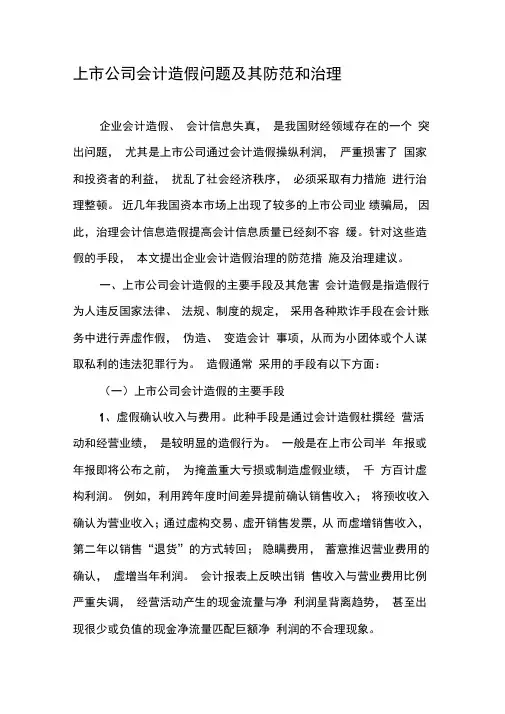 上市公司会计造假问题及其防范和治理

企业会计造假、 会计信息失真， 是我国财经领域存在的一个 突出问题， 尤其是上市公司通过会计造假操纵利润， 严重损害了 国家和投资者的利益， 扰乱了社会经济秩序， 必须采取有力措施 进行治理整顿。 近几年我国资本市场上出现了较多的上市公司业 绩骗局， 因此，治理会计信息造假提高会计信息质量已经刻不容 缓。针对这些造假的手段， 本文提出企业会计造假治理的防范措 施及治理建议。

一、上市公司会计造假的主要手段及其危害 会计造假是指造假行为人违反国家法律、 法规、制度的规定， 采用各种欺诈手段在会计账务中进行弄虚作假， 伪造、 变造会计 事项，从而为小团体或个人谋取私利的违法犯罪行为。 造假通常 采用的手段有以下方面：

（一）上市公司会计造假的主要手段

1、虚假确认收入与费用。此种手段是通过会计造假杜撰经 营活动和经营业绩， 是较明显的造假行为。 一般是在上市公司半 年报或年报即将公布之前， 为掩盖重大亏损或制造虚假业绩， 千 方百计虚构利润。 例如，利用跨年度时间差异提前确认销售收入； 将预收收入确认为营业收入；通过虚构交易、虚开销售发票，从 而虚增销售收入，第二年以销售“退货”的方式转回； 隐瞒费用， 蓄意推迟营业费用的确认， 虚增当年利润。 会计报表上反映出销 售收入与营业费用比例严重失调， 经营活动产生的现金流量与净 利润呈背离趋势， 甚至出现很少或负值的现金净流量匹配巨额净 利润的不合理现象。